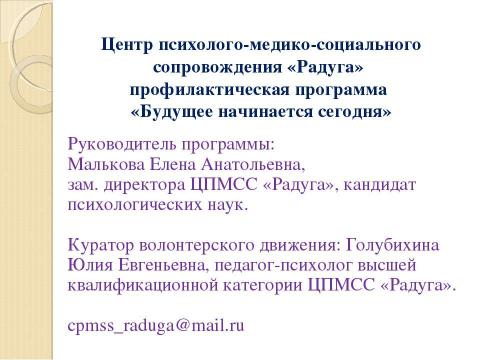 Центр психолого-медико-социального сопровождения «Радуга» профилактическая программа «Будущее начинается сегодня»

Руководитель программы:
Малькова Елена Анатольевна,
зам. директора ЦПМСС «Радуга», кандидат психологических наук.

Куратор волонтерского движения: Голубихина Юлия Евгеньевна, педагог-психолог высшей квалификационной категории ЦПМСС «Радуга».

cpmss_raduga@mail.ru